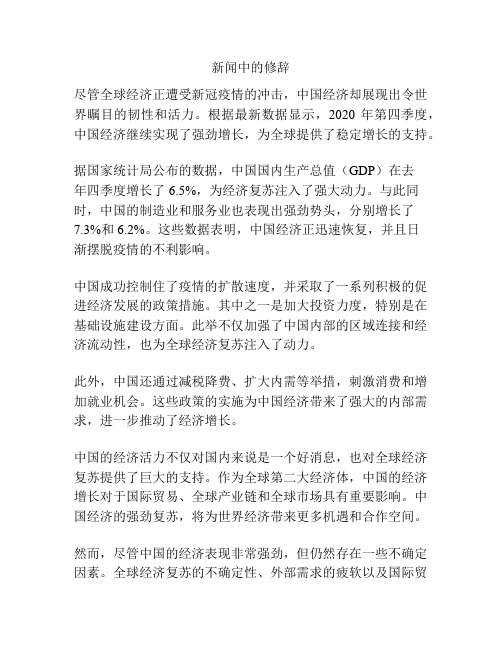 新闻中的修辞

尽管全球经济正遭受新冠疫情的冲击，中国经济却展现出令世界瞩目的韧性和活力。根据最新数据显示，2020 年第四季度，中国经济继续实现了强劲增长，为全球提供了稳定增长的支持。

据国家统计局公布的数据，中国国内生产总值（GDP）在去年四季度增长了 6.5%，为经济复苏注入了强大动力。与此同时，中国的制造业和服务业也表现出强劲势头，分别增长了 7.3%和 6.2%。这些数据表明，中国经济正迅速恢复，并且日渐摆脱疫情的不利影响。

中国成功控制住了疫情的扩散速度，并采取了一系列积极的促进经济发展的政策措施。其中之一是加大投资力度，特别是在基础设施建设方面。此举不仅加强了中国内部的区域连接和经济流动性，也为全球经济复苏注入了动力。

此外，中国还通过减税降费、扩大内需等举措，刺激消费和增加就业机会。这些政策的实施为中国经济带来了强大的内部需求，进一步推动了经济增长。

中国的经济活力不仅对国内来说是一个好消息，也对全球经济复苏提供了巨大的支持。作为全球第二大经济体，中国的经济增长对于国际贸易、全球产业链和全球市场具有重要影响。中国经济的强劲复苏，将为世界经济带来更多机遇和合作空间。

然而，尽管中国的经济表现非常强劲，但仍然存在一些不确定因素。全球经济复苏的不确定性、外部需求的疲软以及国际贸